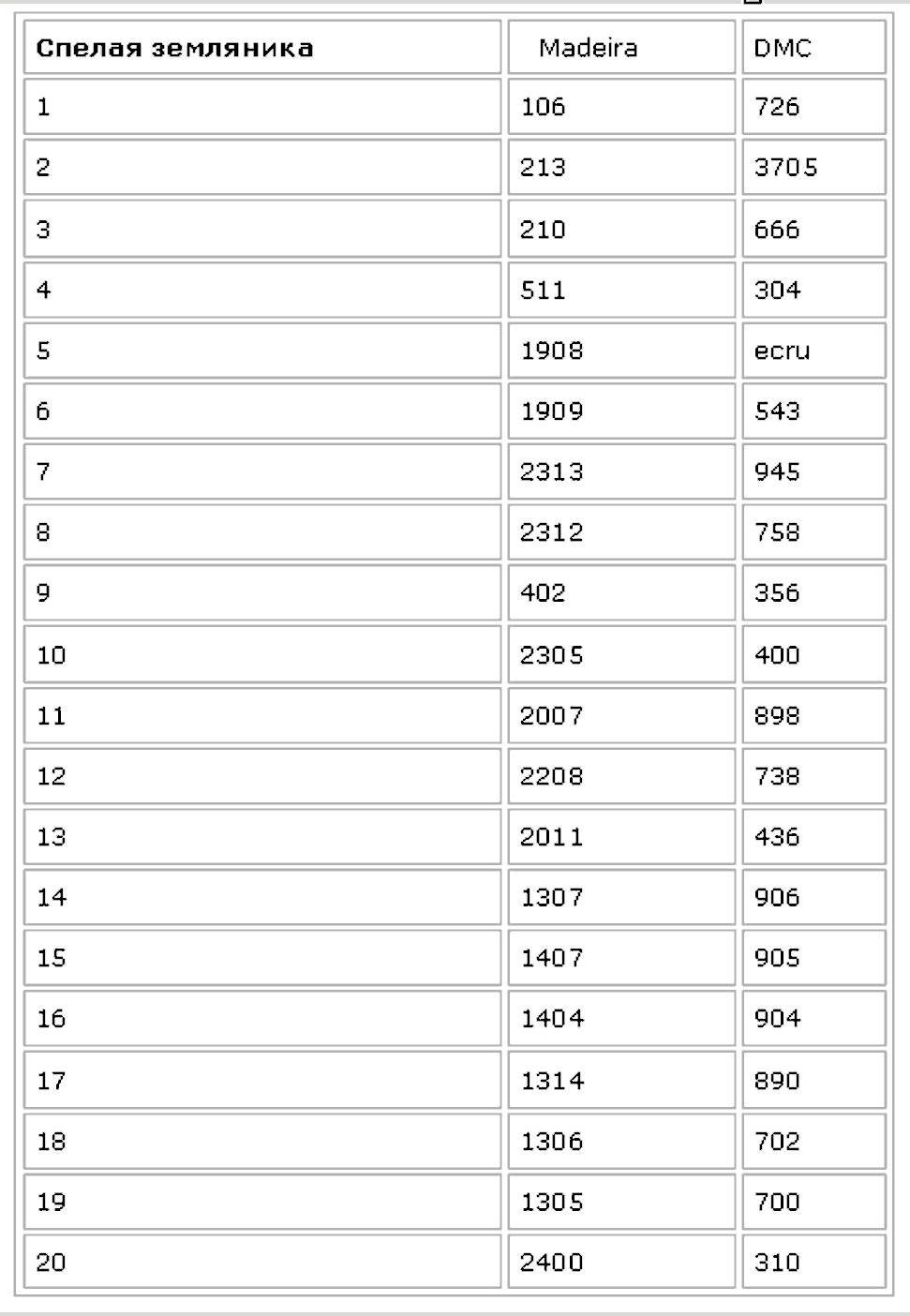 | Спелая земляника | Madeira | DMC |
|---|---|---|
| 1 | 106 | 726 |
| 2 | 213 | 3705 |
| 3 | 210 | 666 |
| 4 | 511 | 304 |
| 5 | 1908 | ecru |
| 6 | 1909 | 543 |
| 7 | 2313 | 945 |
| 8 | 2312 | 758 |
| 9 | 402 | 356 |
| 10 | 2305 | 400 |
| 11 | 2007 | 898 |
| 12 | 2208 | 738 |
| 13 | 2011 | 436 |
| 14 | 1307 | 906 |
| 15 | 1407 | 905 |
| 16 | 1404 | 904 |
| 17 | 1314 | 890 |
| 18 | 1306 | 702 |
| 19 | 1305 | 700 |
| 20 | 2400 | 310 |